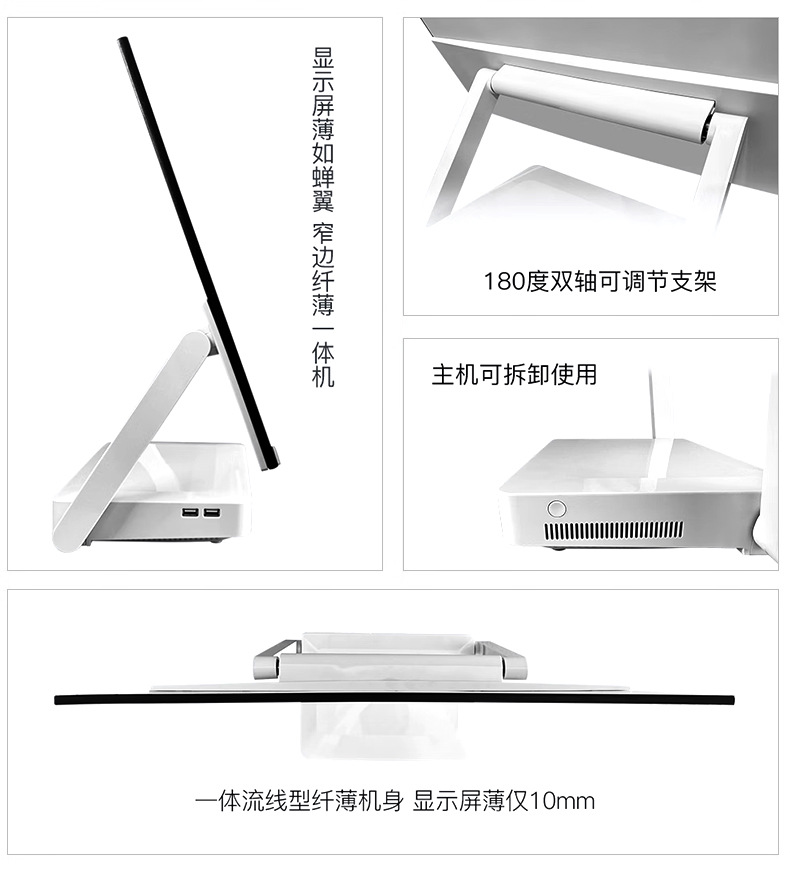 显示屏薄如蝉翼 窄边纤薄一体机

180度双轴可调节支架

主机可拆卸使用

一体流线型纤薄机身 显示屏薄仅10mm